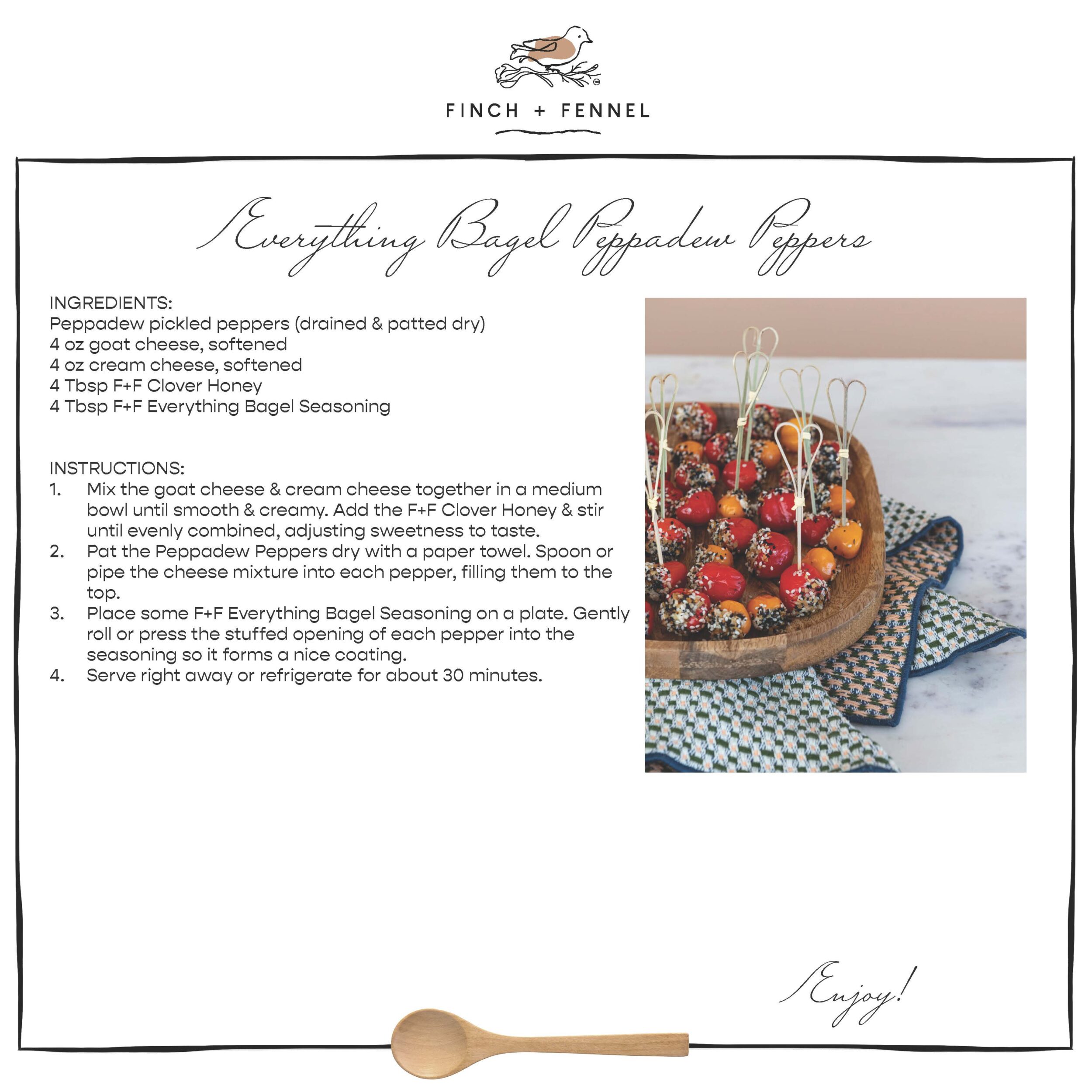 FINCH + FENNEL

Everything Bagel Peppadew Peppers

INGREDIENTS:
Peppadew pickled peppers (drained & patted dry)
4 oz goat cheese, softened
4 oz cream cheese, softened
4 Tbsp F+F Clover Honey
4 Tbsp F+F Everything Bagel Seasoning

INSTRUCTIONS:
1. Mix the goat cheese & cream cheese together in a medium bowl until smooth & creamy. Add the F+F Clover Honey & stir until evenly combined, adjusting sweetness to taste.
2. Pat the Peppadew Peppers dry with a paper towel. Spoon or pipe the cheese mixture into each pepper, filling them to the top.
3. Place some F+F Everything Bagel Seasoning on a plate. Gently roll or press the stuffed opening of each pepper into the seasoning so it forms a nice coating.
4. Serve right away or refrigerate for about 30 minutes.

Enjoy!